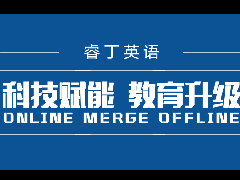 睿丁英语

科技赋能 教育升级
ONLINE MERGE OFFLINE